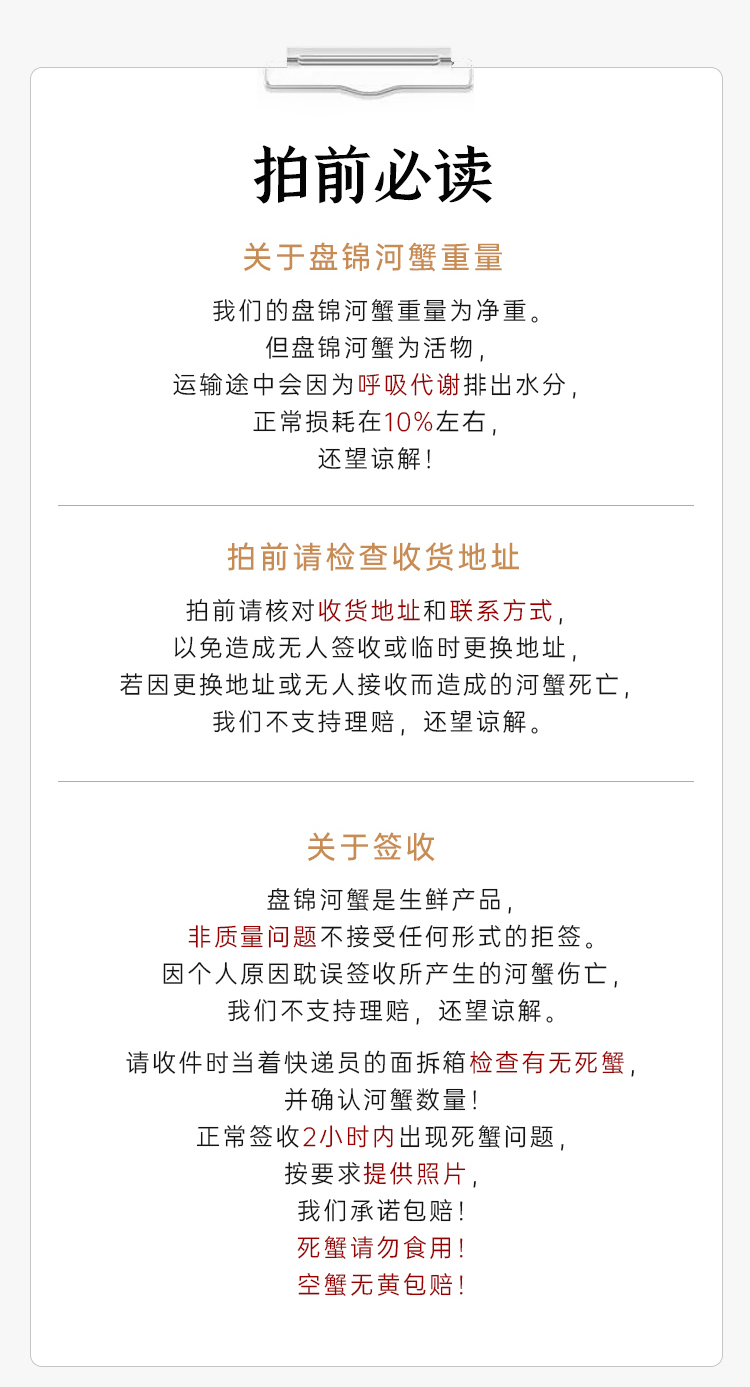 拍前必读

关于盘锦河蟹重量

我们的盘锦河蟹重量为净重。
但盘锦河蟹为活物，
运输途中会因为呼吸代谢排出水分，
正常损耗在10%左右，
还望谅解！

拍前请检查收货地址

拍前请核对收货地址和联系方式，
以免造成无人签收或临时更换地址，
若因更换地址或无人接收而造成的河蟹死亡，
我们不支持理赔，还望谅解。

关于签收

盘锦河蟹是生鲜产品，
非质量问题不接受任何形式的拒签。
因个人原因耽误签收所产生的河蟹伤亡，
我们不支持理赔，还望谅解。

请收件时当着快递员的面拆箱检查有无死蟹，
并确认河蟹数量！
正常签收2小时内出现死蟹问题，
按要求提供照片，
我们承诺包赔！
死蟹请勿食用！
空蟹无黄包赔！